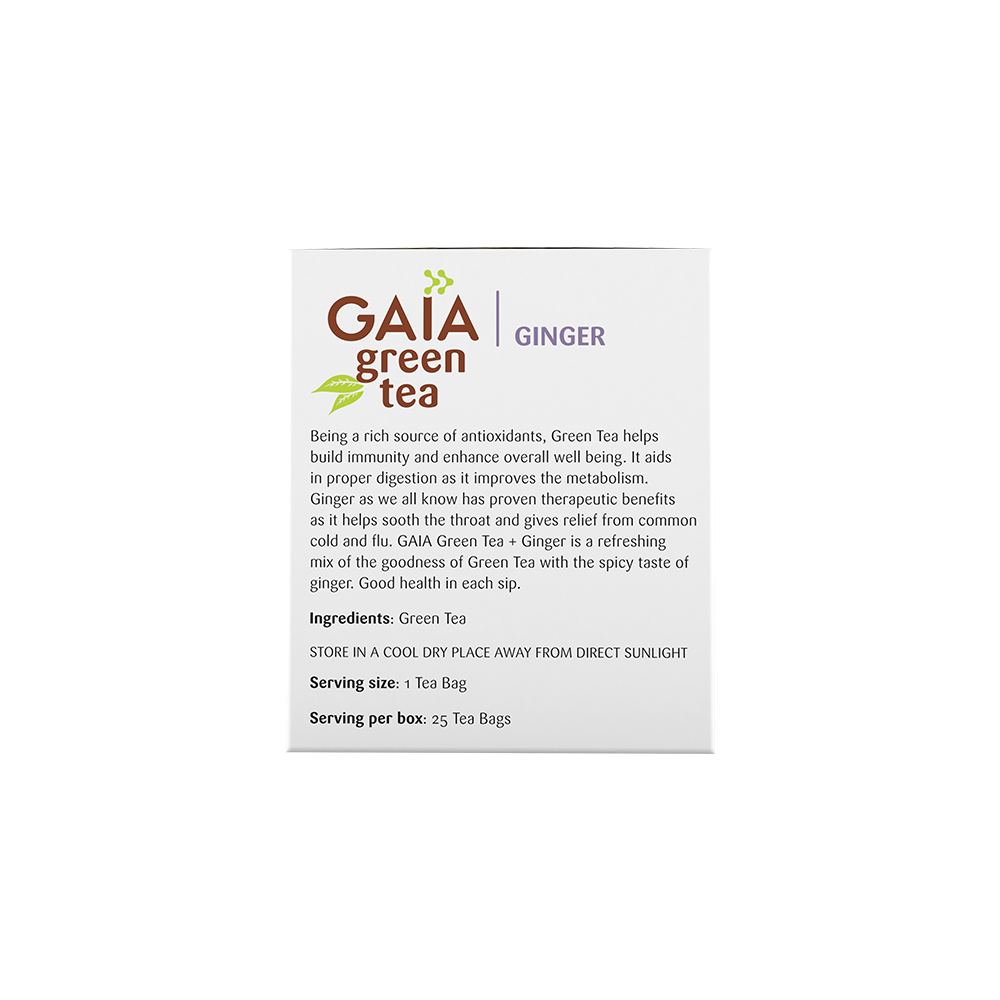 GAIA
green
tea

GINGER

Being a rich source of antioxidants, Green Tea helps build immunity and enhance overall well being. It aids in proper digestion as it improves the metabolism. Ginger as we all know has proven therapeutic benefits as it helps sooth the throat and gives relief from common cold and flu. GAIA Green Tea + Ginger is a refreshing mix of the goodness of Green Tea with the spicy taste of ginger. Good health in each sip.

Ingredients: Green Tea

STORE IN A COOL DRY PLACE AWAY FROM DIRECT SUNLIGHT

Serving size: 1 Tea Bag

Serving per box: 25 Tea Bags